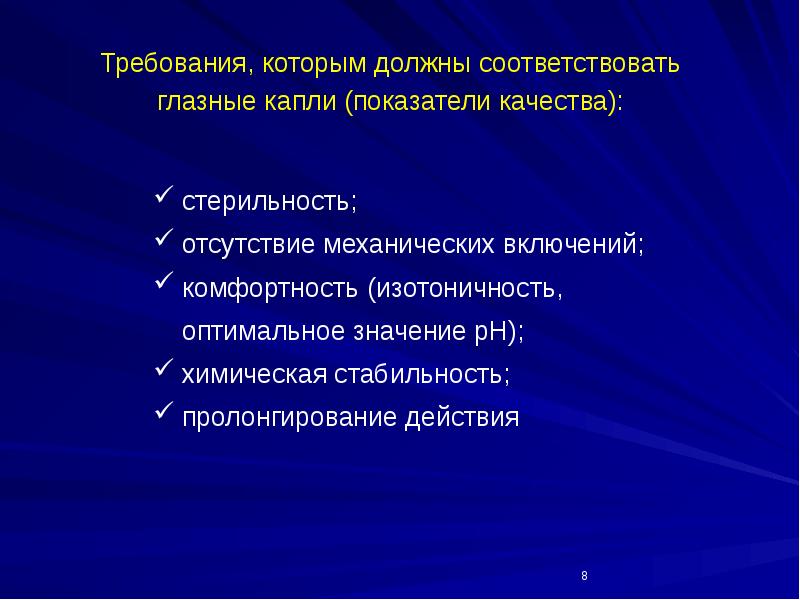 Требования, которым должны соответствовать глазные капли (показатели качества):

✓ стерильность;
✓ отсутствие механических включений;
✓ комфортность (изотоничность, оптимальное значение pH);
✓ химическая стабильность;
✓ пролонгирование действия

8